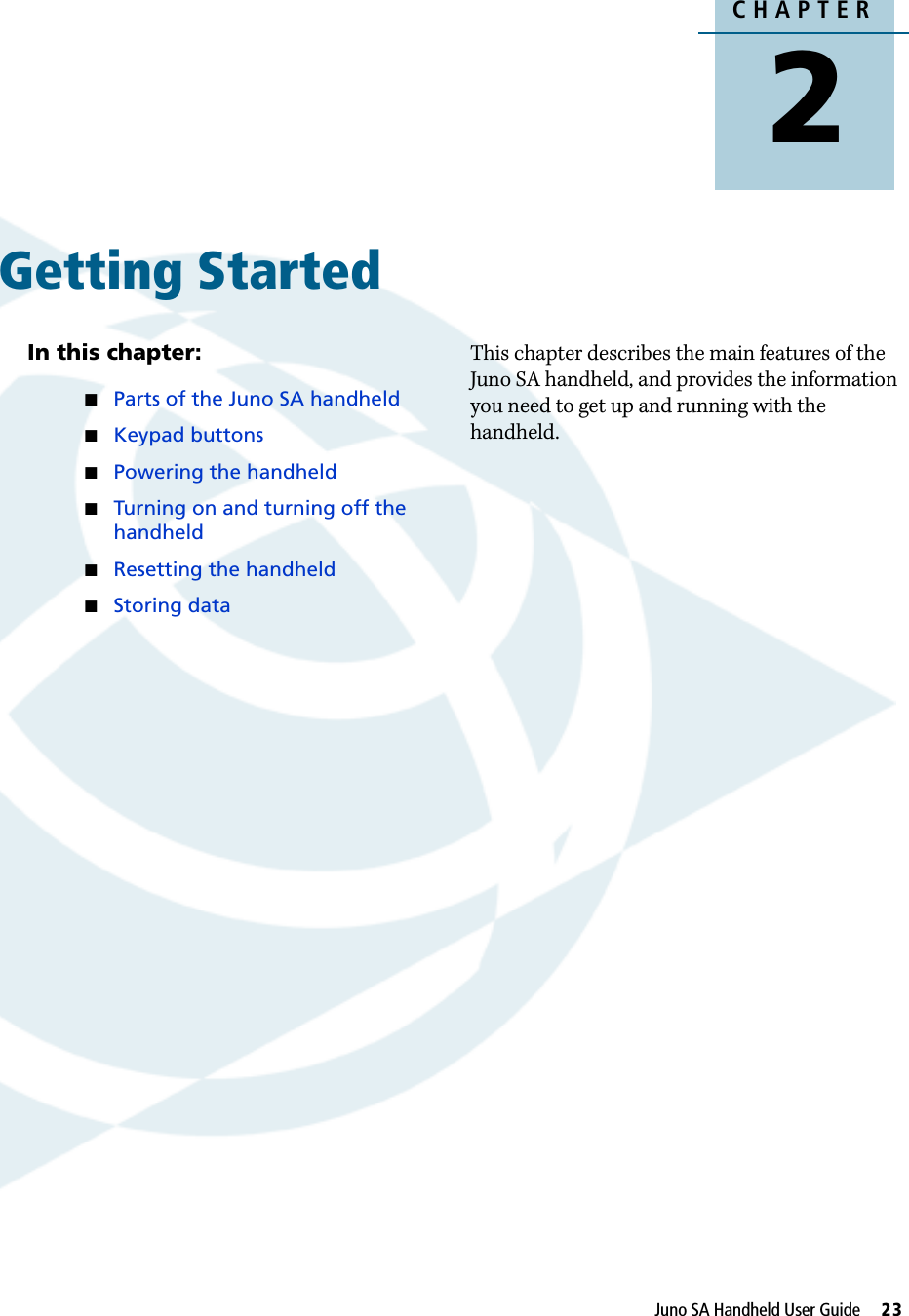 CHAPTER
2

Getting Started

In this chapter:

■ Parts of the Juno SA handheld

■ Keypad buttons

■ Powering the handheld

■ Turning on and turning off the handheld

■ Resetting the handheld

■ Storing data

This chapter describes the main features of the Juno SA handheld, and provides the information you need to get up and running with the handheld.

Juno SA Handheld User Guide 23